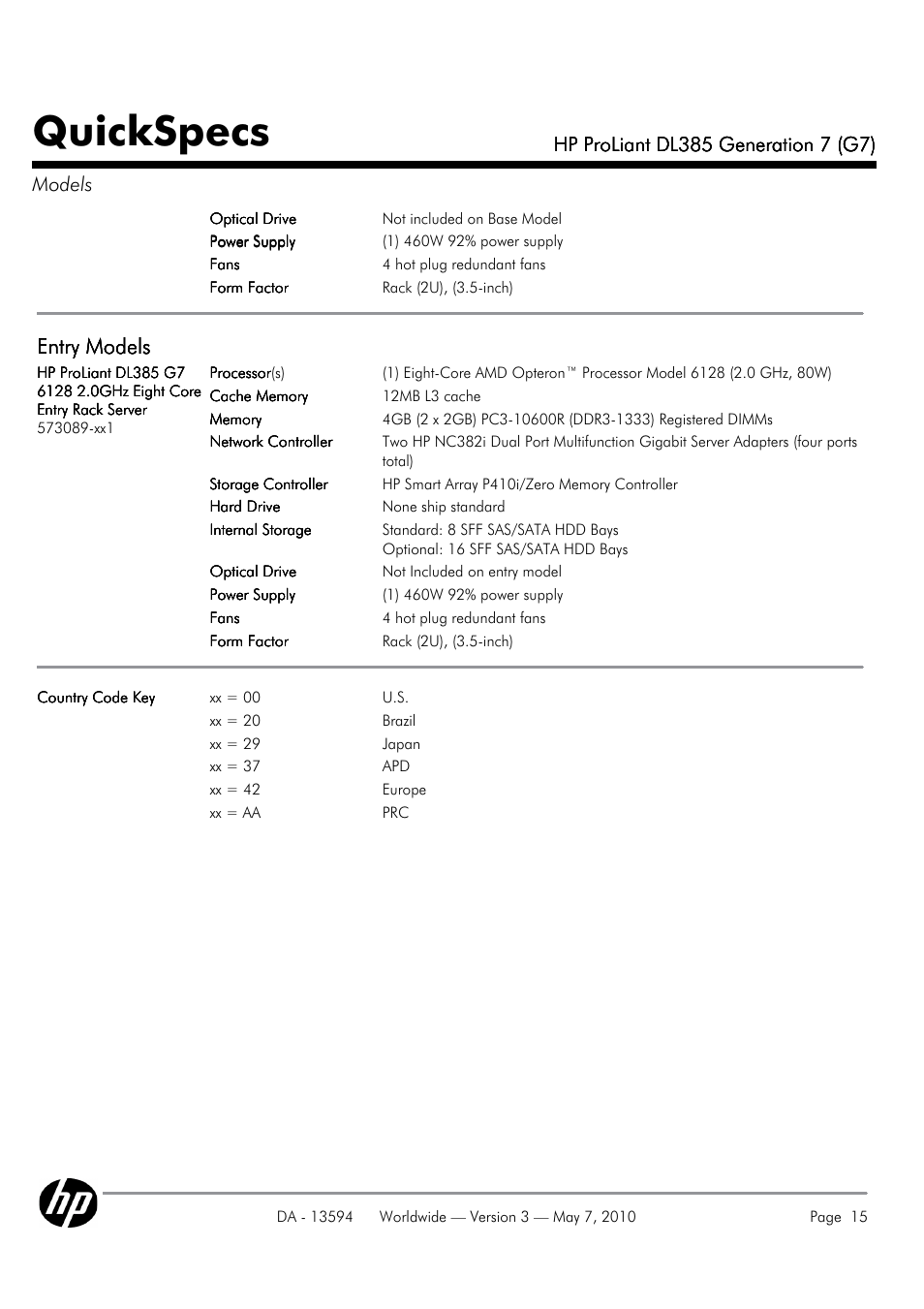 QuickSpecs

HP ProLiant DL385 Generation 7 (G7)

Models

| | | |
|---|---|---|
| | Optical Drive | Not included on Base Model |
| | Power Supply | (1) 460W 92% power supply |
| | Fans | 4 hot plug redundant fans |
| | Form Factor | Rack (2U), (3.5-inch) |

Entry Models

| | | |
|---|---|---|
| HP ProLiant DL385 G7 6128 2.0GHz Eight Core Entry Rack Server 573089-xx1 | Processor(s) | (1) Eight-Core AMD Opteron™ Processor Model 6128 (2.0 GHz, 80W) |
| | Cache Memory | 12MB L3 cache |
| | Memory | 4GB (2 x 2GB) PC3-10600R (DDR3-1333) Registered DIMMs |
| | Network Controller | Two HP NC382i Dual Port Multifunction Gigabit Server Adapters (four ports total) |
| | Storage Controller | HP Smart Array P410i/Zero Memory Controller |
| | Hard Drive | None ship standard |
| | Internal Storage | Standard: 8 SFF SAS/SATA HDD Bays Optional: 16 SFF SAS/SATA HDD Bays |
| | Optical Drive | Not Included on entry model |
| | Power Supply | (1) 460W 92% power supply |
| | Fans | 4 hot plug redundant fans |
| | Form Factor | Rack (2U), (3.5-inch) |

| | | |
|---|---|---|
| Country Code Key | xx = 00 | U.S. |
| | xx = 20 | Brazil |
| | xx = 29 | Japan |
| | xx = 37 | APD |
| | xx = 42 | Europe |
| | xx = AA | PRC |

hp

DA - 13594 Worldwide — Version 3 — May 7, 2010 Page 15